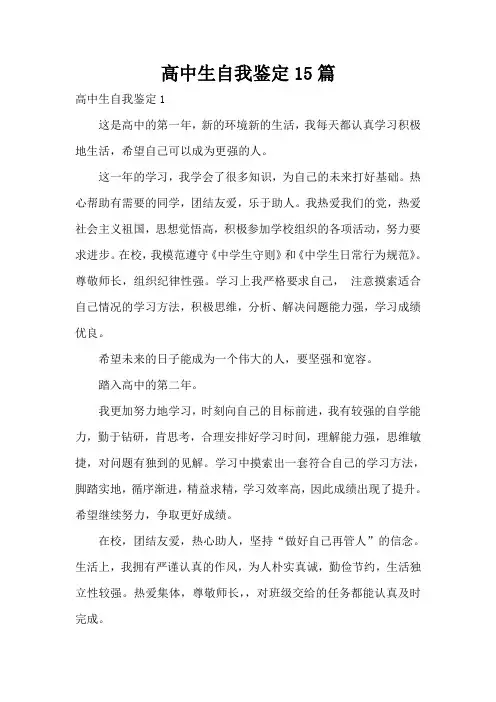 高中生自我鉴定15篇

高中生自我鉴定1

这是高中的第一年，新的环境新的生活，我每天都认真学习积极地生活，希望自己可以成为更强的人。

这一年的学习，我学会了很多知识，为自己的未来打好基础。热心帮助有需要的同学，团结友爱，乐于助人。我热爱我们的党，热爱社会主义祖国，思想觉悟高，积极参加学校组织的各项活动，努力要求进步。在校，我模范遵守《中学生守则》和《中学生日常行为规范》。尊敬师长，组织纪律性强。学习上我严格要求自己， 注意摸索适合自己情况的学习方法，积极思维，分析、解决问题能力强，学习成绩优良。

希望未来的日子能成为一个伟大的人，要坚强和宽容。

踏入高中的第二年。

我更加努力地学习，时刻向自己的目标前进，我有较强的自学能力，勤于钻研，肯思考，合理安排好学习时间，理解能力强，思维敏捷，对问题有独到的见解。学习中摸索出一套符合自己的学习方法，脚踏实地，循序渐进，精益求精，学习效率高，因此成绩出现了提升。希望继续努力，争取更好成绩。

在校，团结友爱，热心助人，坚持“做好自己再管人”的信念。生活上，我拥有严谨认真的作风，为人朴实真诚，勤俭节约，生活独立性较强。热爱集体，尊敬师长，，对班级交给的任务都能认真及时完成。